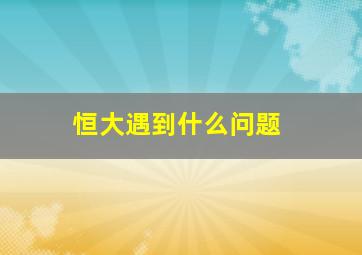 恒大遇到什么问题